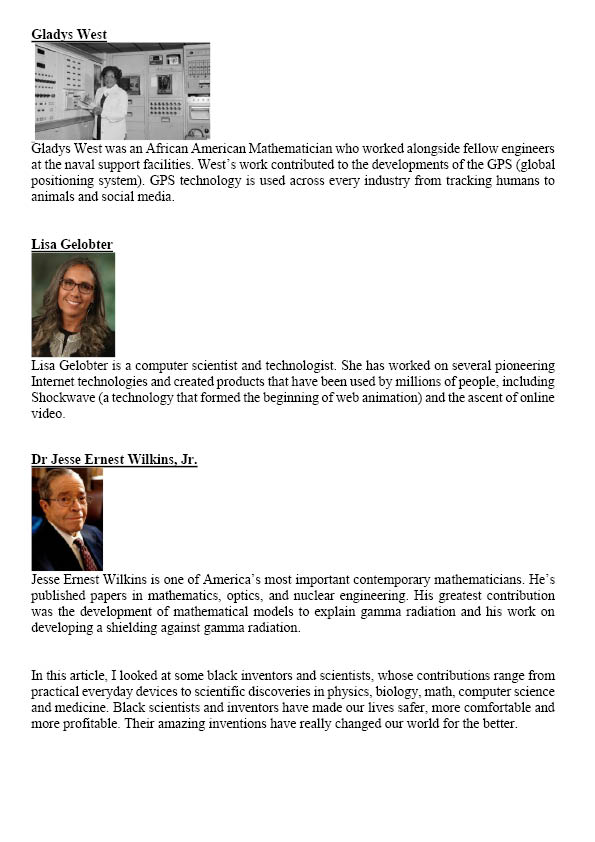 Gladys West

Gladys West was an African American Mathematician who worked alongside fellow engineers at the naval support facilities. West's work contributed to the developments of the GPS (global positioning system). GPS technology is used across every industry from tracking humans to animals and social media.

Lisa Gelobter

Lisa Gelobter is a computer scientist and technologist. She has worked on several pioneering Internet technologies and created products that have been used by millions of people, including Shockwave (a technology that formed the beginning of web animation) and the ascent of online video.

Dr Jesse Ernest Wilkins, Jr.

Jesse Ernest Wilkins is one of America's most important contemporary mathematicians. He's published papers in mathematics, optics, and nuclear engineering. His greatest contribution was the development of mathematical models to explain gamma radiation and his work on developing a shielding against gamma radiation.

In this article, I looked at some black inventors and scientists, whose contributions range from practical everyday devices to scientific discoveries in physics, biology, math, computer science and medicine. Black scientists and inventors have made our lives safer, more comfortable and more profitable. Their amazing inventions have really changed our world for the better.